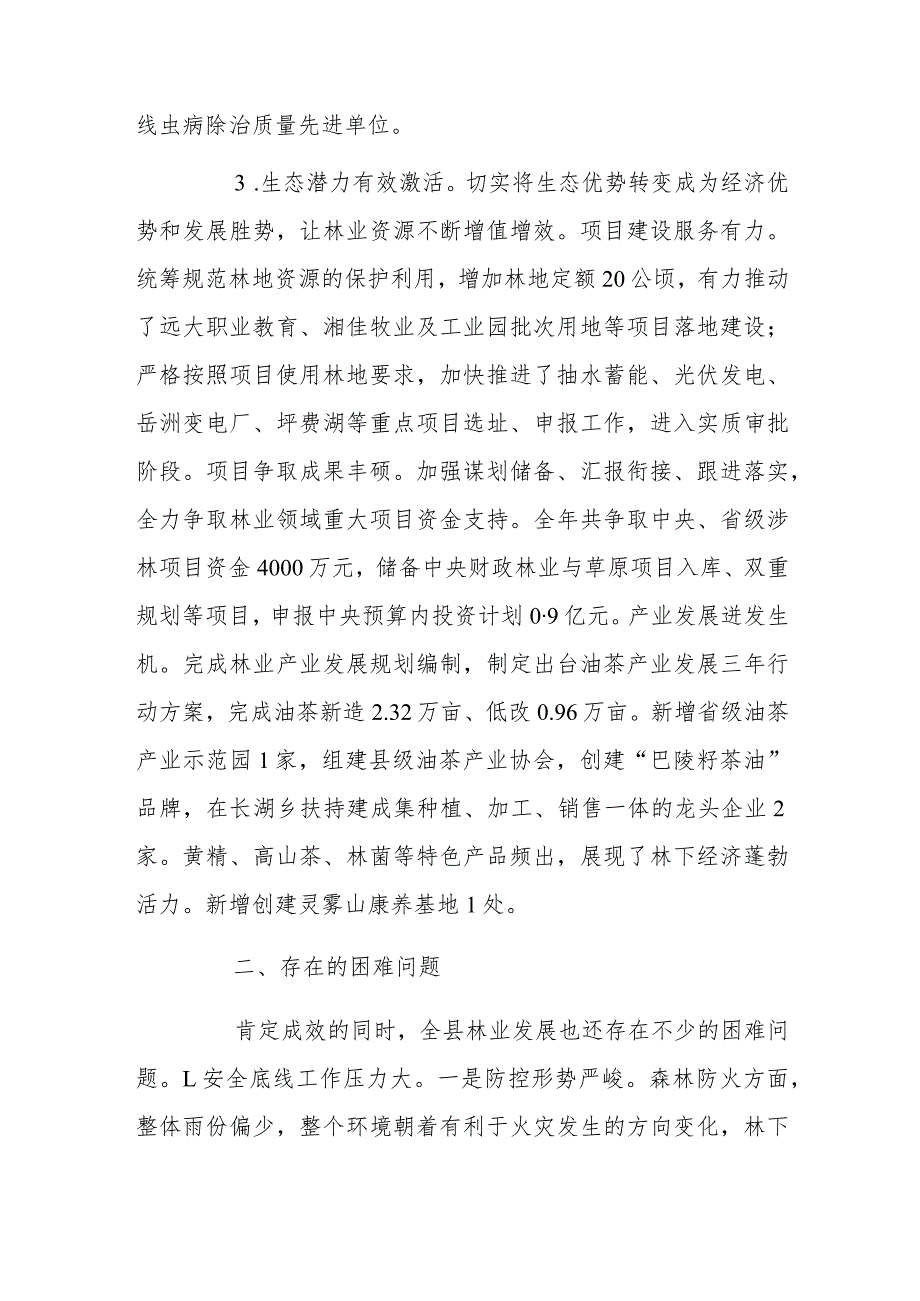 线虫病除治质量先进单位。

3 .生态潜力有效激活。切实将生态优势转变成为经济优势和发展胜势，让林业资源不断增值增效。项目建设服务有力。统筹规范林地资源的保护利用，增加林地定额20公顷，有力推动了远大职业教育、湘佳牧业及工业园批次用地等项目落地建设；严格按照项目使用林地要求，加快推进了抽水蓄能、光伏发电、岳洲变电厂、坪费湖等重点项目选址、申报工作，进入实质审批阶段。项目争取成果丰硕。加强谋划储备、汇报衔接、跟进落实，全力争取林业领域重大项目资金支持。全年共争取中央、省级涉林项目资金4000万元，储备中央财政林业与草原项目入库、双重规划等项目，申报中央预算内投资计划0·9亿元。产业发展迸发生机。完成林业产业发展规划编制，制定出台油茶产业发展三年行动方案，完成油茶新造2.32万亩、低改0.96万亩。新增省级油茶产业示范园1家，组建县级油茶产业协会，创建“巴陵籽茶油”品牌，在长湖乡扶持建成集种植、加工、销售一体的龙头企业2家。黄精、高山茶、林菌等特色产品频出，展现了林下经济蓬勃活力。新增创建灵雾山康养基地1处。

二、存在的困难问题

肯定成效的同时，全县林业发展也还存在不少的困难问题。L安全底线工作压力大。一是防控形势严峻。森林防火方面，整体雨份偏少，整个环境朝着有利于火灾发生的方向变化，林下